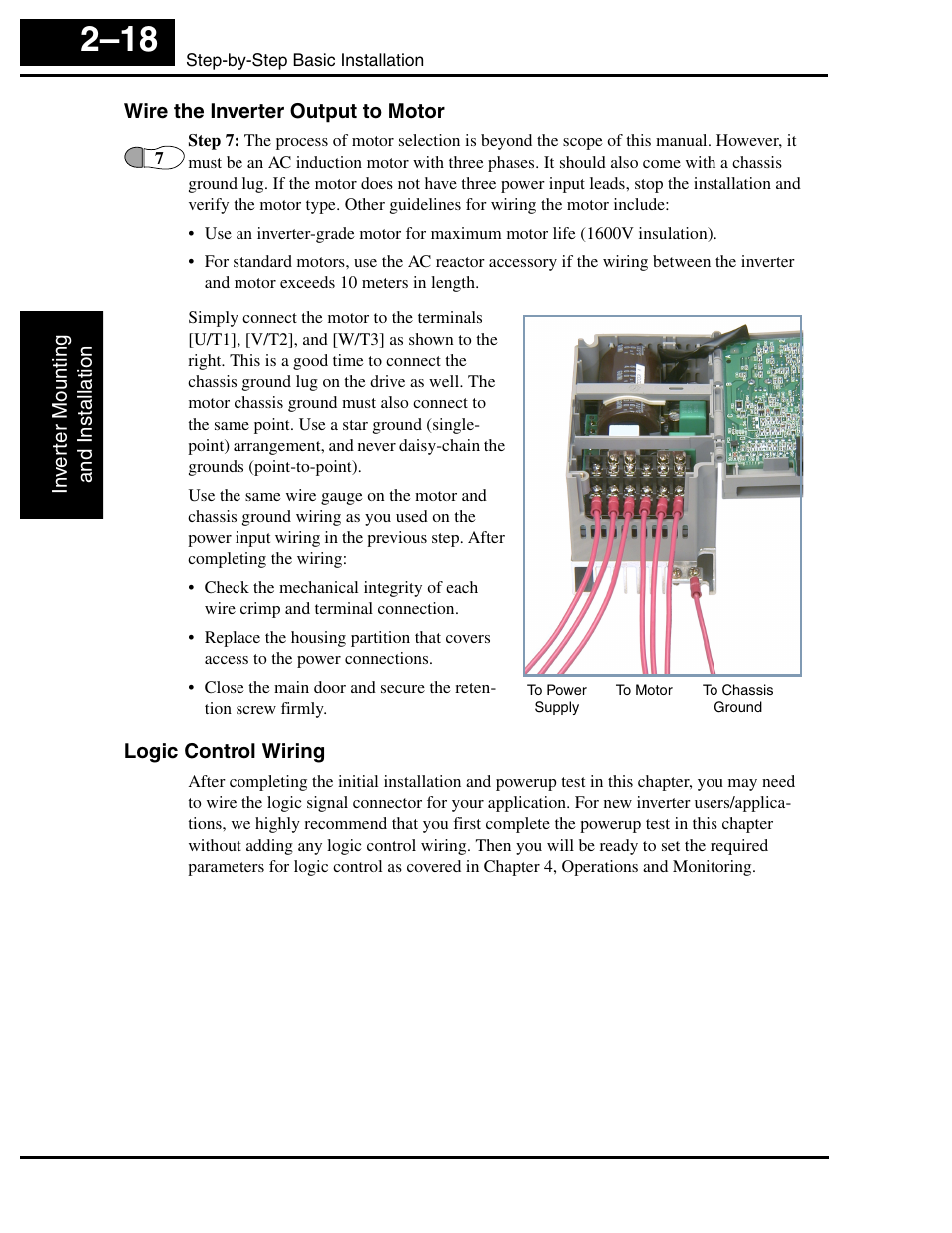 2–18

Step-by-Step Basic Installation

Inverter Mounting and Installation

Wire the Inverter Output to Motor

7

Step 7: The process of motor selection is beyond the scope of this manual. However, it must be an AC induction motor with three phases. It should also come with a chassis ground lug. If the motor does not have three power input leads, stop the installation and verify the motor type. Other guidelines for wiring the motor include:

• Use an inverter-grade motor for maximum motor life (1600V insulation).

• For standard motors, use the AC reactor accessory if the wiring between the inverter and motor exceeds 10 meters in length.

Simply connect the motor to the terminals [U/T1], [V/T2], and [W/T3] as shown to the right. This is a good time to connect the chassis ground lug on the drive as well. The motor chassis ground must also connect to the same point. Use a star ground (single-point) arrangement, and never daisy-chain the grounds (point-to-point).

Use the same wire gauge on the motor and chassis ground wiring as you used on the power input wiring in the previous step. After completing the wiring:

• Check the mechanical integrity of each wire crimp and terminal connection.

• Replace the housing partition that covers access to the power connections.

• Close the main door and secure the retention screw firmly.

To Power Supply

To Motor

To Chassis Ground

Logic Control Wiring

After completing the initial installation and powerup test in this chapter, you may need to wire the logic signal connector for your application. For new inverter users/applications, we highly recommend that you first complete the powerup test in this chapter without adding any logic control wiring. Then you will be ready to set the required parameters for logic control as covered in Chapter 4, Operations and Monitoring.